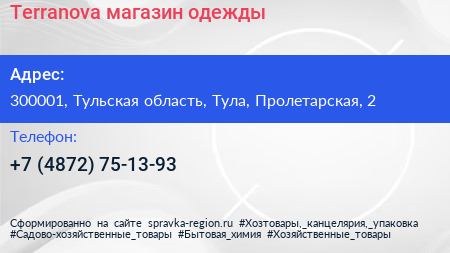 Terranova магазин одежды

Адрес:

300001, Тульская область, Тула, Пролетарская, 2

Телефон:

+7 (4872) 75-13-93

Сформированно на сайте spravka-region.ru #Хозтовары,_канцелярия,_упаковка #Садово-хозяйственные_товары #Бытовая_химия #Хозяйственные_товары